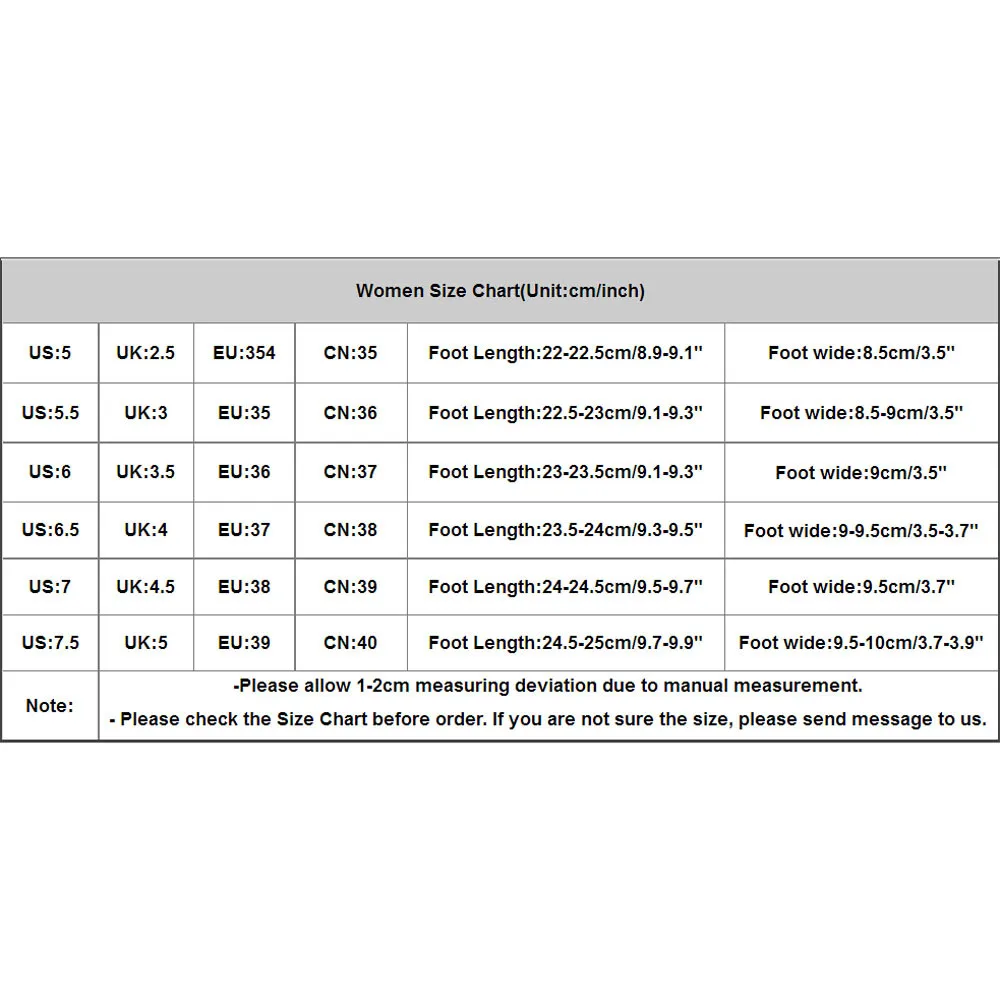 | Women Size Chart(Unit:cm/inch) | | | | | |
|---|---|---|---|---|---|
| US:5 | UK:2.5 | EU:354 | CN:35 | Foot Length:22-22.5cm/8.9-9.1'' | Foot wide:8.5cm/3.5'' |
| US:5.5 | UK:3 | EU:35 | CN:36 | Foot Length:22.5-23cm/9.1-9.3'' | Foot wide:8.5-9cm/3.5'' |
| US:6 | UK:3.5 | EU:36 | CN:37 | Foot Length:23-23.5cm/9.1-9.3'' | Foot wide:9cm/3.5'' |
| US:6.5 | UK:4 | EU:37 | CN:38 | Foot Length:23.5-24cm/9.3-9.5'' | Foot wide:9-9.5cm/3.5-3.7'' |
| US:7 | UK:4.5 | EU:38 | CN:39 | Foot Length:24-24.5cm/9.5-9.7'' | Foot wide:9.5cm/3.7'' |
| US:7.5 | UK:5 | EU:39 | CN:40 | Foot Length:24.5-25cm/9.7-9.9'' | Foot wide:9.5-10cm/3.7-3.9'' |
| Note: | -Please allow 1-2cm measuring deviation due to manual measurement. - Please check the Size Chart before order. If you are not sure the size, please send message to us. | | | | |